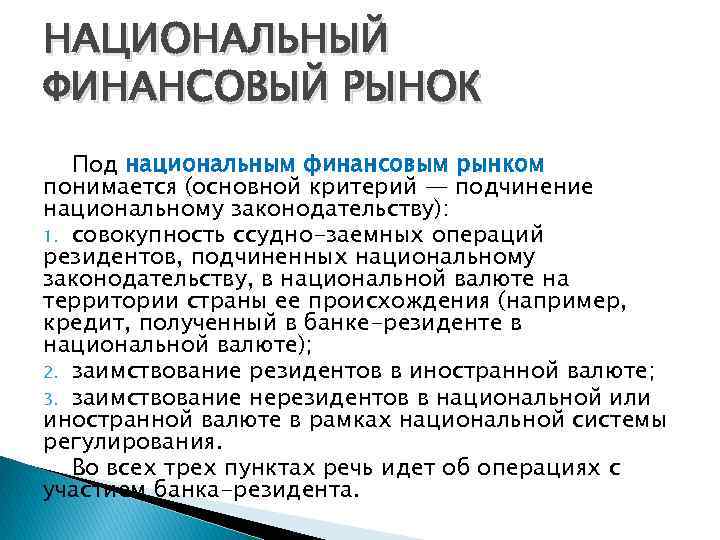 НАЦИОНАЛЬНЫЙ ФИНАНСОВЫЙ РЫНОК

Под национальным финансовым рынком понимается (основной критерий — подчинение национальному законодательству):

1. совокупность ссудно-заемных операций резидентов, подчиненных национальному законодательству, в национальной валюте на территории страны ее происхождения (например, кредит, полученный в банке-резиденте в национальной валюте);
2. заимствование резидентов в иностранной валюте;
3. заимствование нерезидентов в национальной или иностранной валюте в рамках национальной системы регулирования.

Во всех трех пунктах речь идет об операциях с участием банка-резидента.